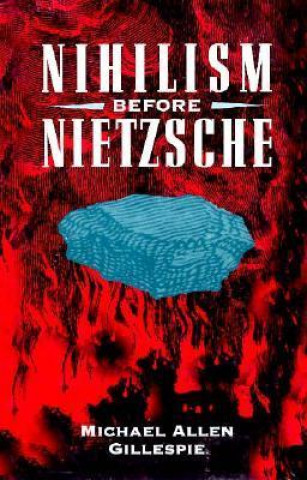 NIHILISM
BEFORE
NIETZSCHE

MICHAEL ALLEN
GILLESPIE